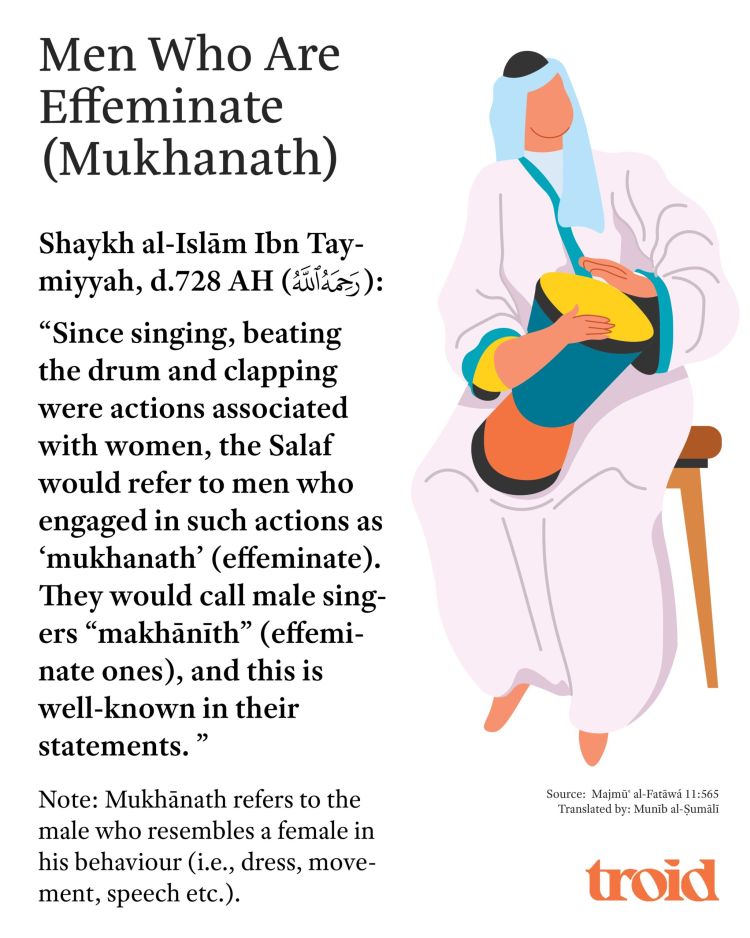 Men Who Are Effeminate (Mukhanath)

Shaykh al-Islām Ibn Taymiyyah, d.728 AH (رَحِمَهُ ٱللَّٰهُ):

“Since singing, beating the drum and clapping were actions associated with women, the Salaf would refer to men who engaged in such actions as ‘mukhanath’ (effeminate). They would call male singers “makhānīth” (effeminate ones), and this is well-known in their statements. ”

Note: Mukhānath refers to the male who resembles a female in his behaviour (i.e., dress, movement, speech etc.).

Source: Majmūʿ al-Fatāwá 11:565
Translated by: Munīb al-Ṣumālī

troid